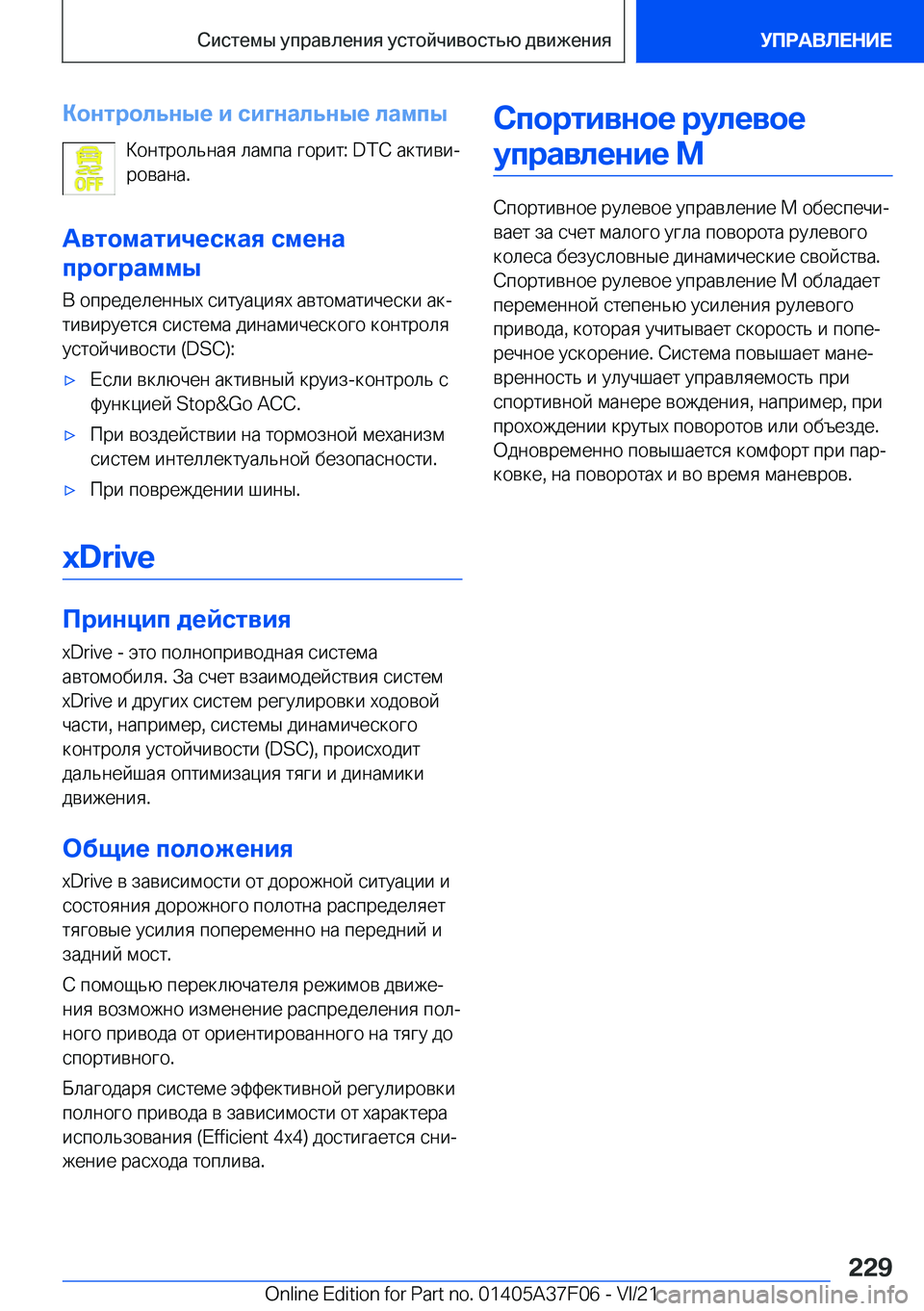 Системы управления устойчивостью движения

УПРАВЛЕНИЕ

Контрольные и сигнальные лампы

OFF

Контрольная лампа горит: DTC активирована.

Автоматическая смена программы

В определенных ситуациях автоматически активируется система динамического контроля устойчивости (DSC):

▷ Если включен активный круиз-контроль с функцией Stop&Go ACC.

▷ При воздействии на тормозной механизм систем интеллектуальной безопасности.

▷ При повреждении шины.

xDrive

Принцип действия

xDrive - это полноприводная система автомобиля. За счет взаимодействия систем xDrive и других систем регулировки ходовой части, например, системы динамического контроля устойчивости (DSC), происходит дальнейшая оптимизация тяги и динамики движения.

Общие положения

xDrive в зависимости от дорожной ситуации и состояния дорожного полотна распределяет тяговые усилия попеременно на передний и задний мост.

С помощью переключателя режимов движения возможно изменение распределения полного привода от ориентированного на тягу до спортивного.

Благодаря системе эффективной регулировки полного привода в зависимости от характера использования (Efficient 4x4) достигается снижение расхода топлива.

Спортивное рулевое управление M

Спортивное рулевое управление M обеспечивает за счет малого угла поворота рулевого колеса безусловные динамические свойства. Спортивное рулевое управление M обладает переменной степенью усиления рулевого привода, которая учитывает скорость и поперечное ускорение. Система повышает маневренность и улучшает управляемость при спортивной манере вождения, например, при прохождении крутых поворотов или объезде. Одновременно повышается комфорт при парковке, на поворотах и во время маневров.

229

Online Edition for Part no. 01405A37F06 - VI/21 carmanualsonline.info